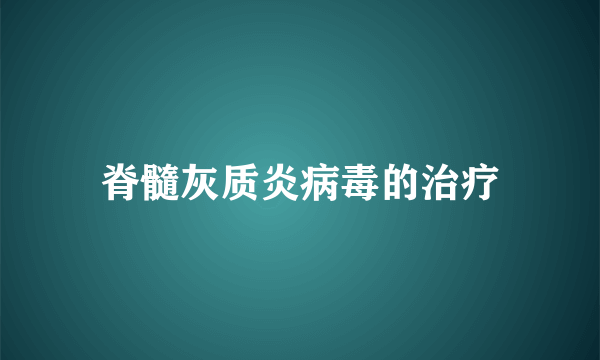 脊髓灰质炎病毒的治疗